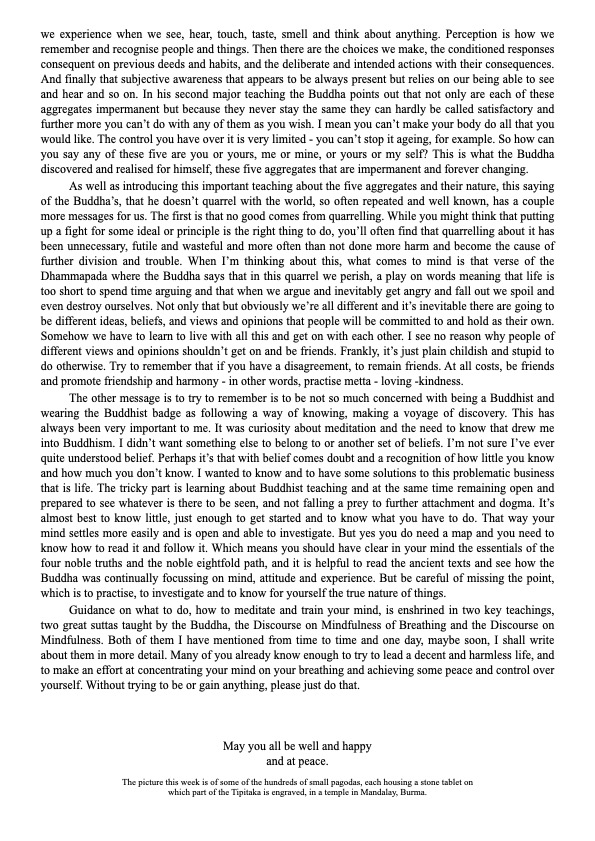 we experience when we see, hear, touch, taste, smell and think about anything. Perception is how we remember and recognise people and things. Then there are the choices we make, the conditioned responses consequent on previous deeds and habits, and the deliberate and intended actions with their consequences. And finally that subjective awareness that appears to be always present but relies on our being able to see and hear and so on. In his second major teaching the Buddha points out that not only are each of these aggregates impermanent but because they never stay the same they can hardly be called satisfactory and further more you can't do with any of them as you wish. I mean you can't make your body do all that you would like. The control you have over it is very limited - you can't stop it ageing, for example. So how can you say any of these five are you or yours, me or mine, or yours or my self? This is what the Buddha discovered and realised for himself, these five aggregates that are impermanent and forever changing.

As well as introducing this important teaching about the five aggregates and their nature, this saying of the Buddha's, that he doesn't quarrel with the world, so often repeated and well known, has a couple more messages for us. The first is that no good comes from quarrelling. While you might think that putting up a fight for some ideal or principle is the right thing to do, you'll often find that quarrelling about it has been unnecessary, futile and wasteful and more often than not done more harm and become the cause of further division and trouble. When I'm thinking about this, what comes to mind is that verse of the Dhammapada where the Buddha says that in this quarrel we perish, a play on words meaning that life is too short to spend time arguing and that when we argue and inevitably get angry and fall out we spoil and even destroy ourselves. Not only that but obviously we're all different and it's inevitable there are going to be different ideas, beliefs, and views and opinions that people will be committed to and hold as their own. Somehow we have to learn to live with all this and get on with each other. I see no reason why people of different views and opinions shouldn't get on and be friends. Frankly, it's just plain childish and stupid to do otherwise. Try to remember that if you have a disagreement, to remain friends. At all costs, be friends and promote friendship and harmony - in other words, practise metta - loving -kindness.

The other message is to try to remember is to be not so much concerned with being a Buddhist and wearing the Buddhist badge as following a way of knowing, making a voyage of discovery. This has always been very important to me. It was curiosity about meditation and the need to know that drew me into Buddhism. I didn't want something else to belong to or another set of beliefs. I'm not sure I've ever quite understood belief. Perhaps it's that with belief comes doubt and a recognition of how little you know and how much you don't know. I wanted to know and to have some solutions to this problematic business that is life. The tricky part is learning about Buddhist teaching and at the same time remaining open and prepared to see whatever is there to be seen, and not falling a prey to further attachment and dogma. It's almost best to know little, just enough to get started and to know what you have to do. That way your mind settles more easily and is open and able to investigate. But yes you do need a map and you need to know how to read it and follow it. Which means you should have clear in your mind the essentials of the four noble truths and the noble eightfold path, and it is helpful to read the ancient texts and see how the Buddha was continually focussing on mind, attitude and experience. But be careful of missing the point, which is to practise, to investigate and to know for yourself the true nature of things.

Guidance on what to do, how to meditate and train your mind, is enshrined in two key teachings, two great suttas taught by the Buddha, the Discourse on Mindfulness of Breathing and the Discourse on Mindfulness. Both of them I have mentioned from time to time and one day, maybe soon, I shall write about them in more detail. Many of you already know enough to try to lead a decent and harmless life, and to make an effort at concentrating your mind on your breathing and achieving some peace and control over yourself. Without trying to be or gain anything, please just do that.

May you all be well and happy
and at peace.

The picture this week is of some of the hundreds of small pagodas, each housing a stone tablet on which part of the Tipitaka is engraved, in a temple in Mandalay, Burma.